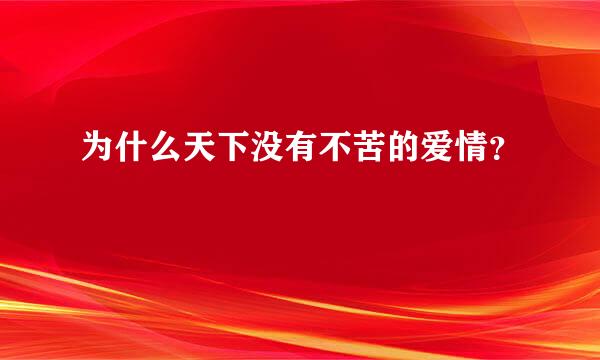 为什么天下没有不苦的爱情?